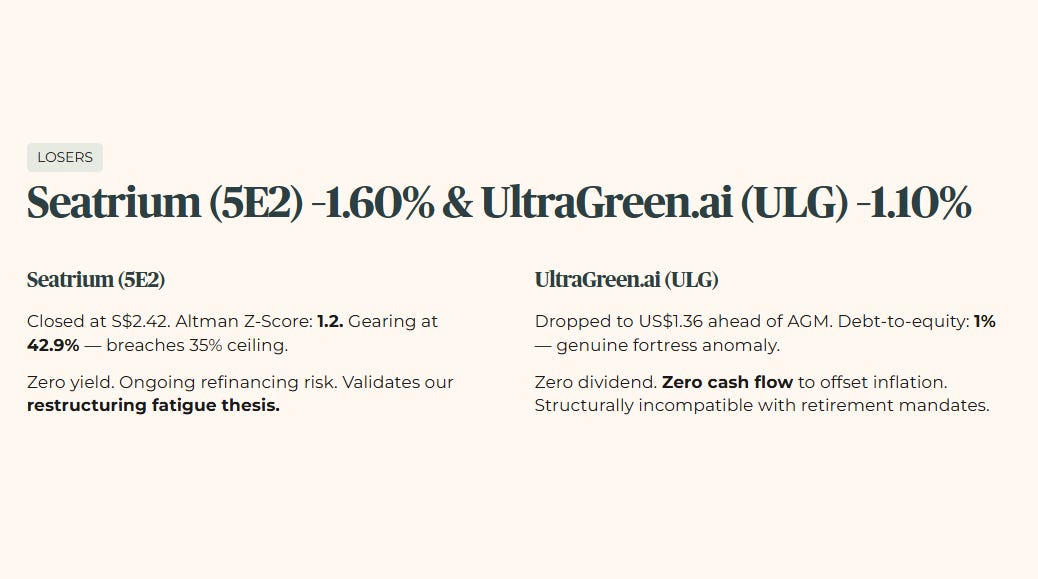 LOSERS

Seatrium (5E2) -1.60% & UltraGreen.ai (ULG) -1.10%

Seatrium (5E2)

Closed at S$2.42. Altman Z-Score: 1.2. Gearing at 42.9% — breaches 35% ceiling.

Zero yield. Ongoing refinancing risk. Validates our restructuring fatigue thesis.

UltraGreen.ai (ULG)

Dropped to US$1.36 ahead of AGM. Debt-to-equity: 1% — genuine fortress anomaly.

Zero dividend. Zero cash flow to offset inflation. Structurally incompatible with retirement mandates.